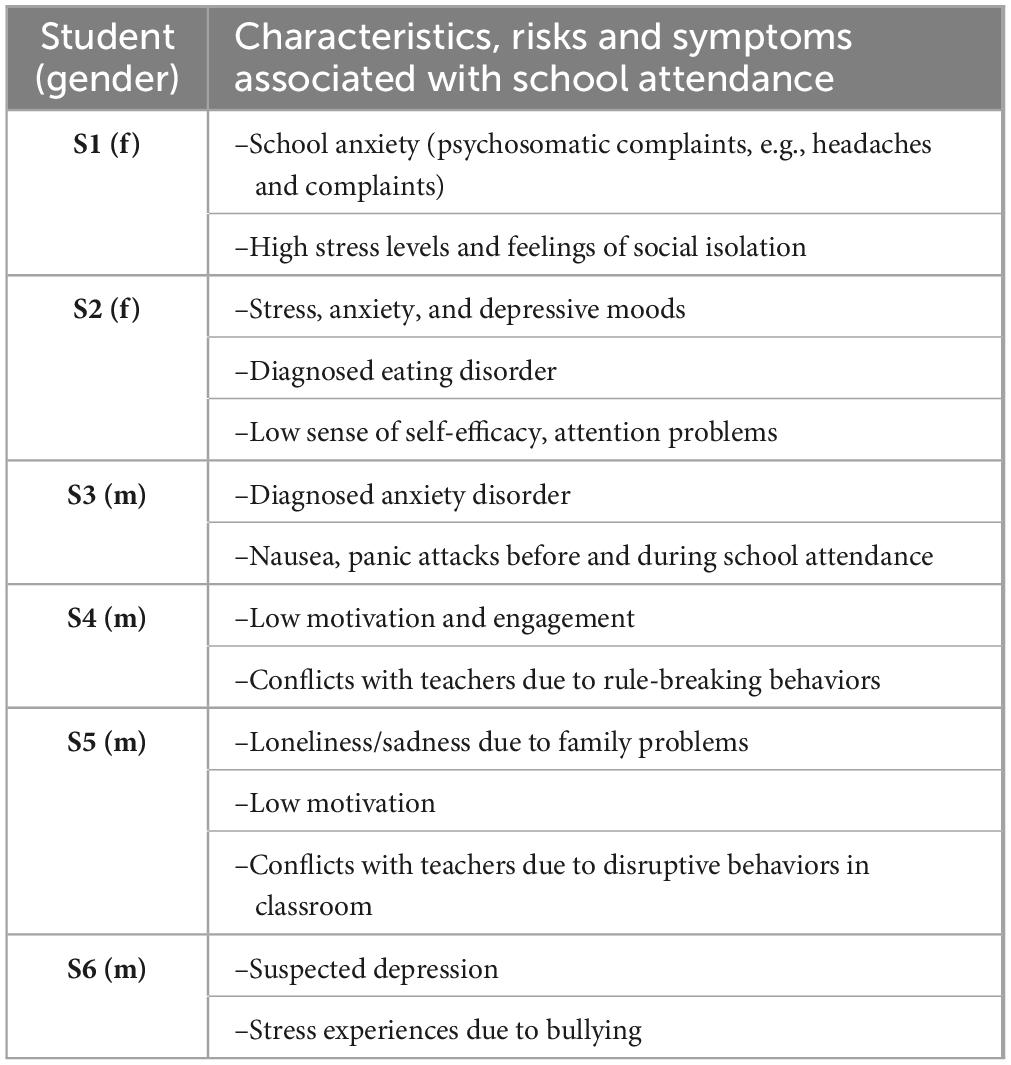 | Student (gender) | Characteristics, risks and symptoms associated with school attendance |
|---|---|
| **S1 (f)** | –School anxiety (psychosomatic complaints, e.g., headaches and complaints) |
| | –High stress levels and feelings of social isolation |
| **S2 (f)** | –Stress, anxiety, and depressive moods |
| | –Diagnosed eating disorder |
| | –Low sense of self-efficacy, attention problems |
| **S3 (m)** | –Diagnosed anxiety disorder |
| | –Nausea, panic attacks before and during school attendance |
| **S4 (m)** | –Low motivation and engagement |
| | –Conflicts with teachers due to rule-breaking behaviors |
| **S5 (m)** | –Loneliness/sadness due to family problems |
| | –Low motivation |
| | –Conflicts with teachers due to disruptive behaviors in classroom |
| **S6 (m)** | –Suspected depression |
| | –Stress experiences due to bullying |